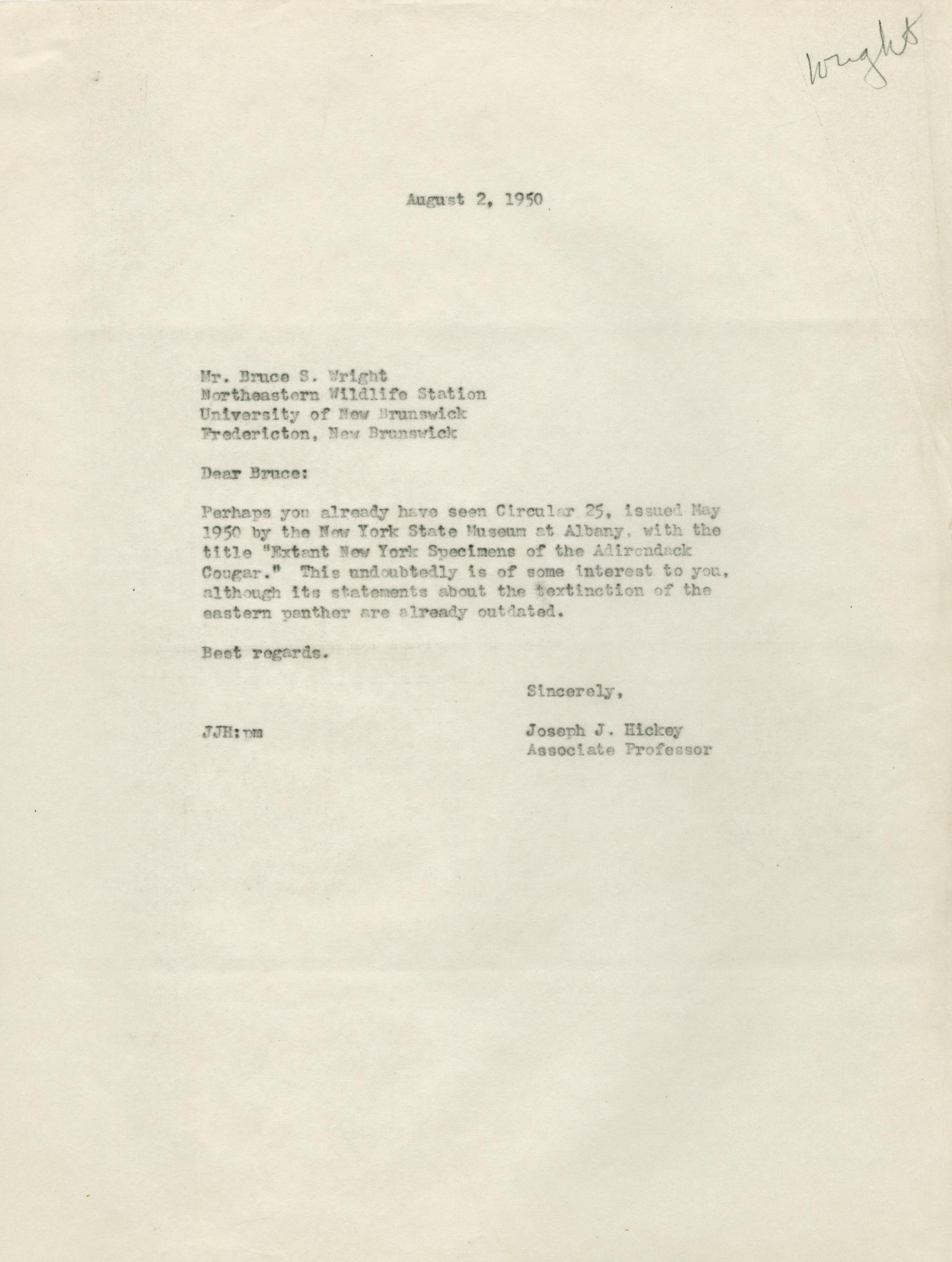 Wright

August 2, 1950

Mr. Bruce S. Wright
Northeastern Wildlife Station
University of New Brunswick
Fredericton, New Brunswick

Dear Bruce:

Perhaps you already have seen Circular 25, issued May 1950 by the New York State Museum at Albany, with the title "Extant New York Specimens of the Adirondack Cougar." This undoubtedly is of some interest to you, although its statements about the textinction of the eastern panther are already outdated.

Best regards.

Sincerely,

JJH:pm

Joseph J. Hickey
Associate Professor